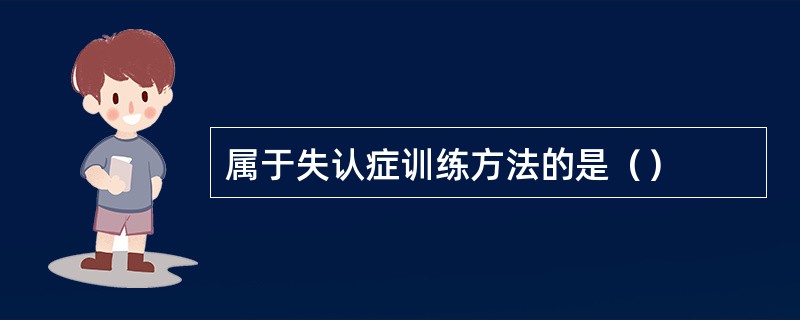 属于失认症训练方法的是（）